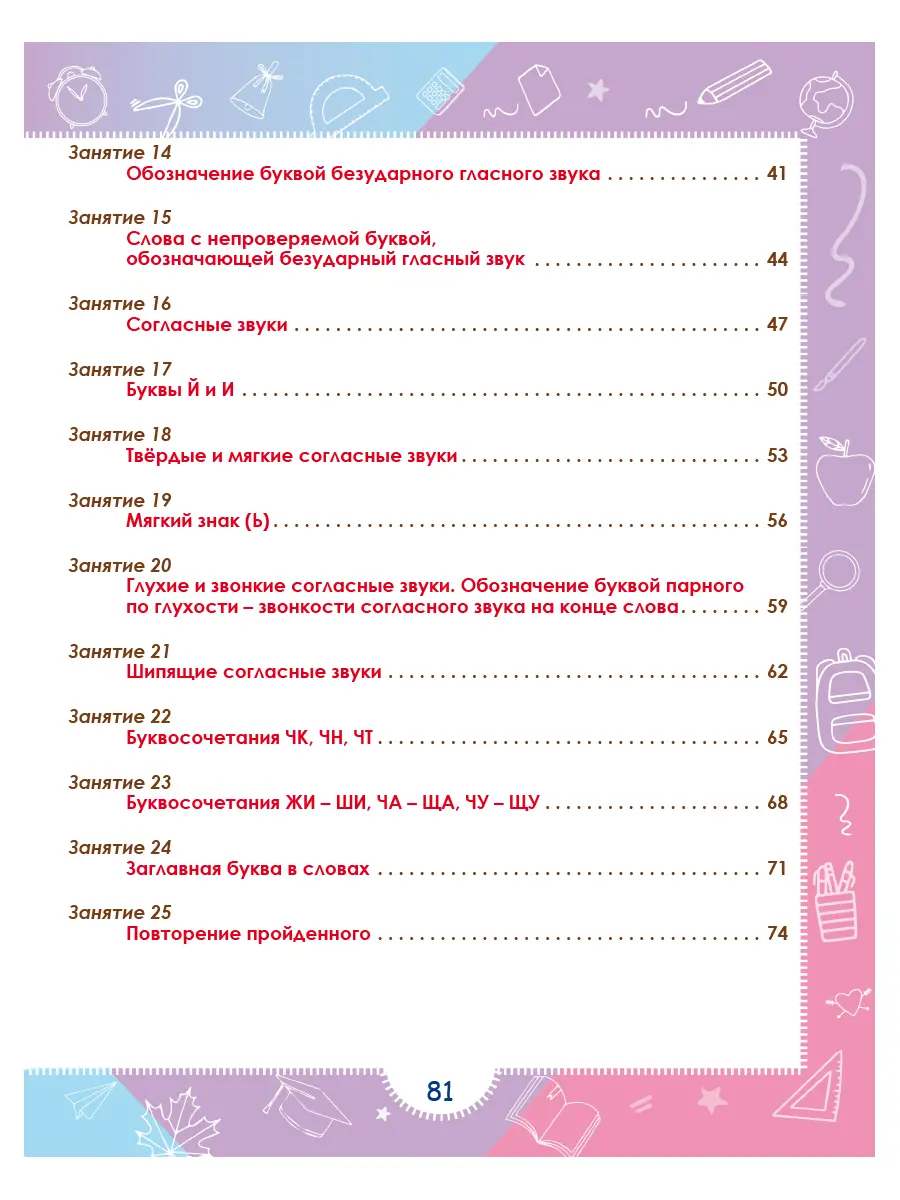 Занятие 14
Обозначение буквой безударного гласного звука 41

Занятие 15
Слова с непроверяемой буквой, обозначающей безударный гласный звук 44

Занятие 16
Согласные звуки 47

Занятие 17
Буквы Й и И 50

Занятие 18
Твёрдые и мягкие согласные звуки 53

Занятие 19
Мягкий знак (Ь) 56

Занятие 20
Глухие и звонкие согласные звуки. Обозначение буквой парного по глухости – звонкости согласного звука на конце слова 59

Занятие 21
Шипящие согласные звуки 62

Занятие 22
Буквосочетания ЧК, ЧН, ЧТ 65

Занятие 23
Буквосочетания ЖИ – ШИ, ЧА – ЩА, ЧУ – ЩУ 68

Занятие 24
Заглавная буква в словах 71

Занятие 25
Повторение пройденного 74

81